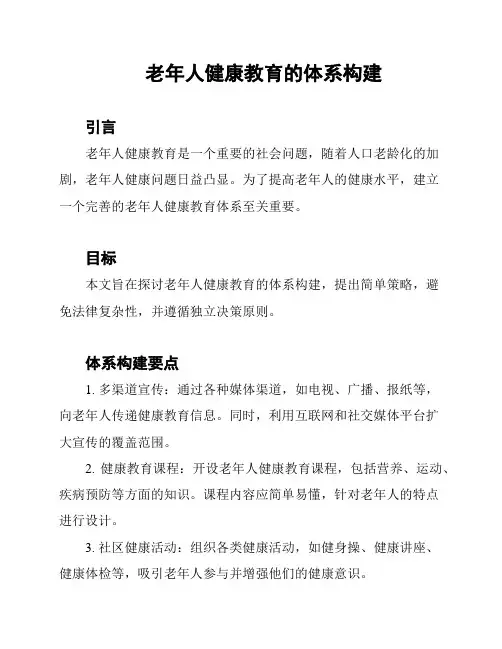 老年人健康教育的体系构建

引言

老年人健康教育是一个重要的社会问题，随着人口老龄化的加剧，老年人健康问题日益凸显。为了提高老年人的健康水平，建立一个完善的老年人健康教育体系至关重要。

目标

本文旨在探讨老年人健康教育的体系构建，提出简单策略，避免法律复杂性，并遵循独立决策原则。

体系构建要点

1. 多渠道宣传：通过各种媒体渠道，如电视、广播、报纸等，向老年人传递健康教育信息。同时，利用互联网和社交媒体平台扩大宣传的覆盖范围。

2. 健康教育课程：开设老年人健康教育课程，包括营养、运动、疾病预防等方面的知识。课程内容应简单易懂，针对老年人的特点进行设计。

3. 社区健康活动：组织各类健康活动，如健身操、健康讲座、健康体检等，吸引老年人参与并增强他们的健康意识。